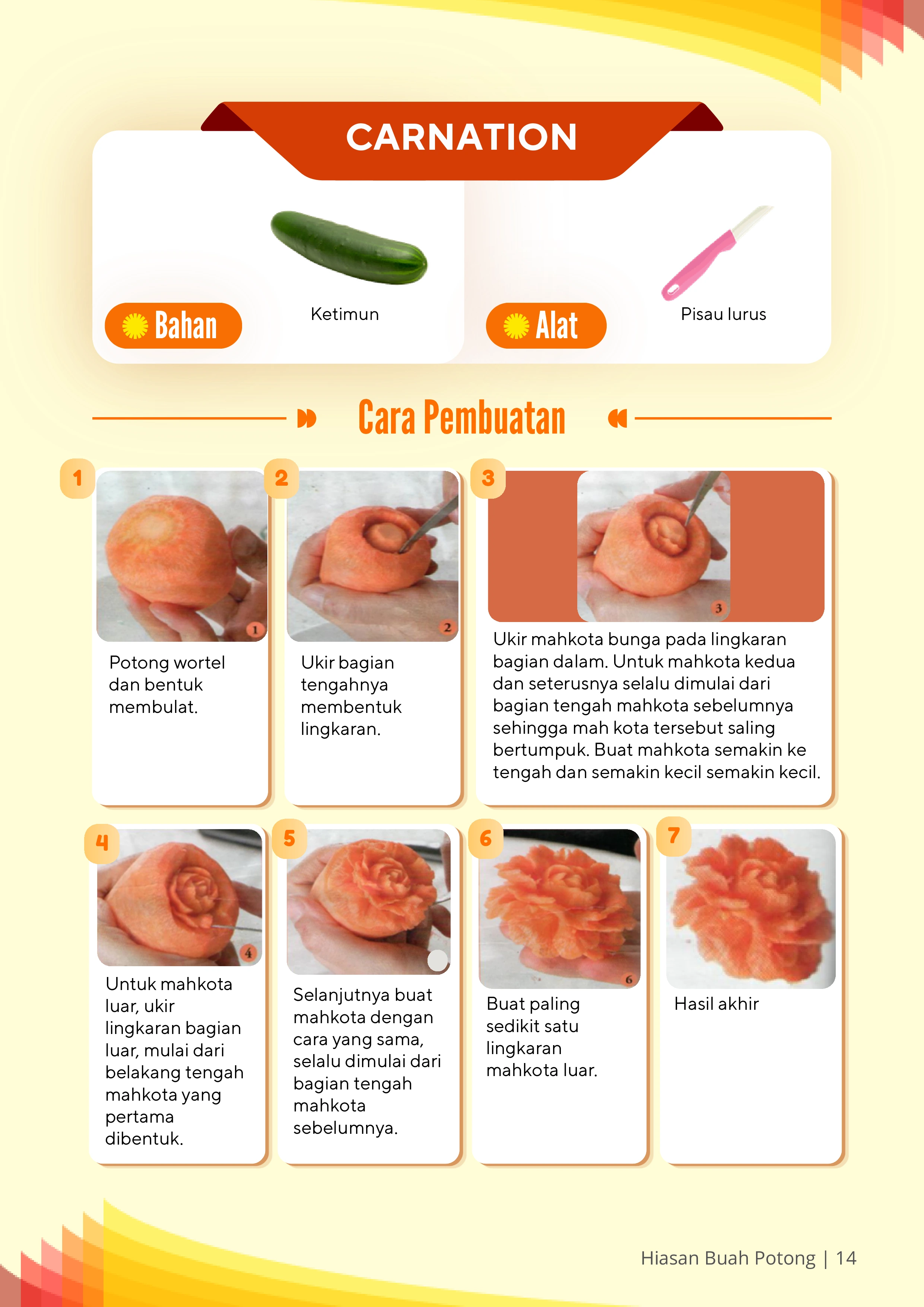 CARNATION

Bahan

Ketimun

Alat

Pisau lurus

Cara Pembuatan

1

1

Potong wortel dan bentuk membulat.

2

2

Ukir bagian tengahnya membentuk lingkaran.

3

3

Ukir mahkota bunga pada lingkaran bagian dalam. Untuk mahkota kedua dan seterusnya selalu dimulai dari bagian tengah mahkota sebelumnya sehingga mah kota tersebut saling bertumpuk. Buat mahkota semakin ke tengah dan semakin kecil semakin kecil.

4

4

Untuk mahkota luar, ukir lingkaran bagian luar, mulai dari belakang tengah mahkota yang pertama dibentuk.

5

Selanjutnya buat mahkota dengan cara yang sama, selalu dimulai dari bagian tengah mahkota sebelumnya.

6

6

Buat paling sedikit satu lingkaran mahkota luar.

7

Hasil akhir

Hiasan Buah Potong | 14